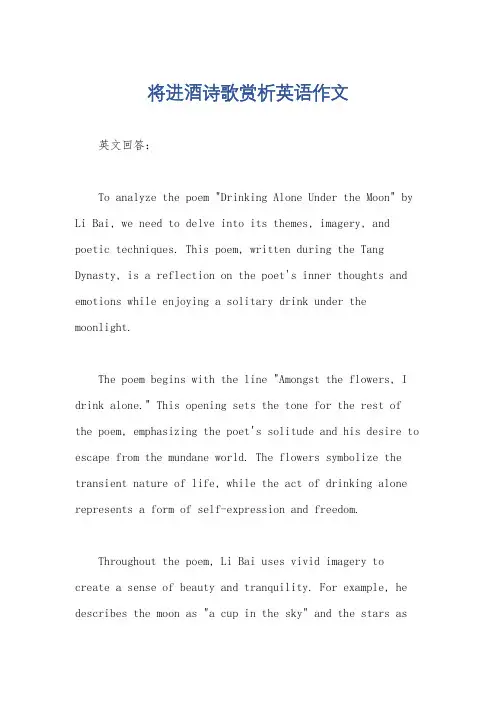 将进酒诗歌赏析英语作文

英文回答：

To analyze the poem "Drinking Alone Under the Moon" by Li Bai, we need to delve into its themes, imagery, and poetic techniques. This poem, written during the Tang Dynasty, is a reflection on the poet's inner thoughts and emotions while enjoying a solitary drink under the moonlight.

The poem begins with the line "Amongst the flowers, I drink alone." This opening sets the tone for the rest of the poem, emphasizing the poet's solitude and his desire to escape from the mundane world. The flowers symbolize the transient nature of life, while the act of drinking alone represents a form of self-expression and freedom.

Throughout the poem, Li Bai uses vivid imagery to create a sense of beauty and tranquility. For example, he describes the moon as "a cup in the sky" and the stars as